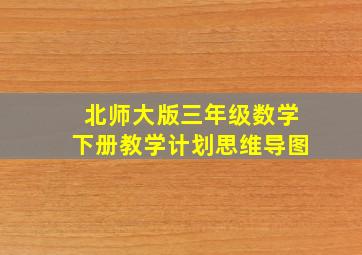 北师大版三年级数学
下册教学计划思维导图